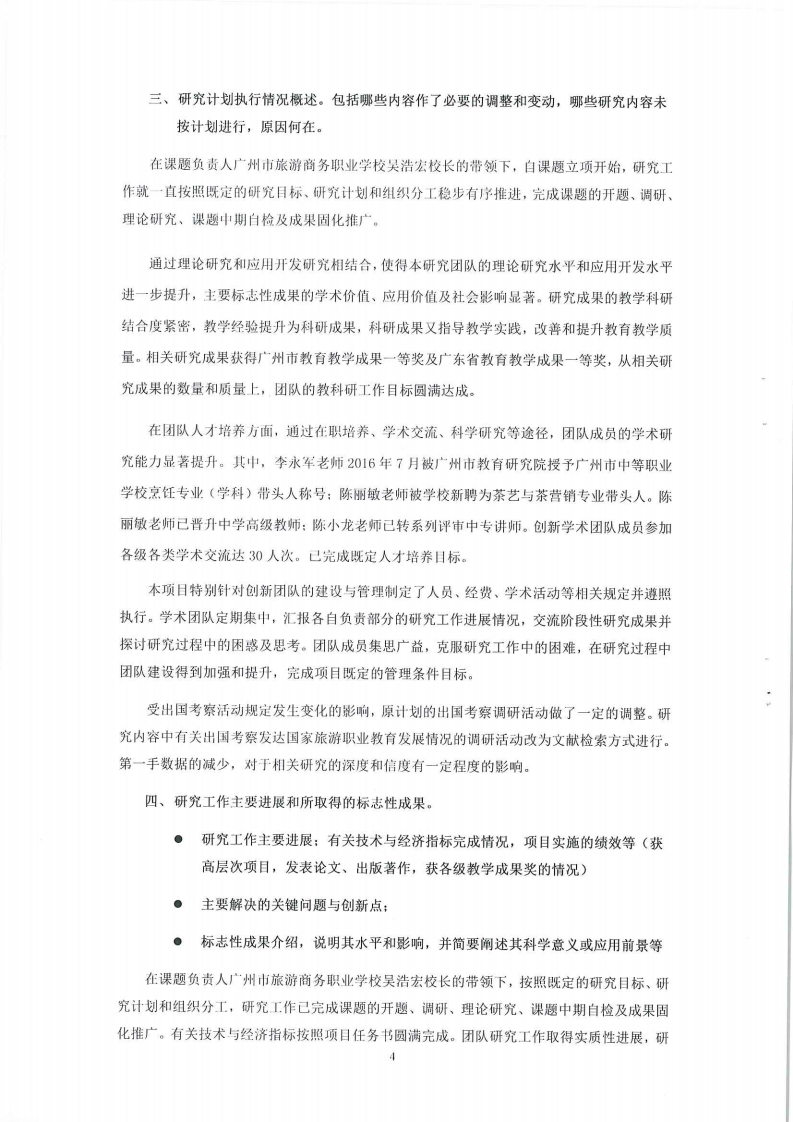 三、研究计划执行情况概述。包括哪些内容作了必要的调整和变动，哪些研究内容未按计划进行，原因何在。

在课题负责人广州市旅游商务职业学校吴浩宏校长的带领下，自课题立项开始，研究工作就一直按照既定的研究目标、研究计划和组织分工稳步有序推进，完成课题的开题、调研、理论研究、课题中期自检及成果固化推广。

通过理论研究和应用开发研究相结合，使得本研究团队的理论研究水平和应用开发水平进一步提升，主要标志性成果的学术价值、应用价值及社会影响显著。研究成果的教学科研结合度紧密，教学经验提升为科研成果，科研成果又指导教学实践，改善和提升教育教学质量。相关研究成果获得广州市教育教学成果一等奖及广东省教育教学成果一等奖，从相关研究成果的数量和质量上，团队的教科研工作目标圆满达成。

在团队人才培养方面，通过在职培养、学术交流、科学研究等途径，团队成员的学术研究能力显著提升。其中，李永军老师2016年7月被广州市教育研究院授予广州市中等职业学校烹饪专业（学科）带头人称号；陈丽敏老师被学校新聘为茶艺与茶营销专业带头人。陈丽敏老师已晋升中学高级教师；陈小龙老师已转系列评审中专讲师。创新学术团队成员参加各级各类学术交流达30人次。已完成既定人才培养目标。

本项目特别针对创新团队的建设与管理制定了人员、经费、学术活动等相关规定并遵照执行。学术团队定期集中，汇报各自负责部分的研究工作进展情况，交流阶段性研究成果并探讨研究过程中的困惑及思考。团队成员集思广益，克服研究工作中的困难，在研究过程中团队建设得到加强和提升，完成项目既定的管理条件目标。

受出国考察活动规定发生变化的影响，原计划的出国考察调研活动做了一定的调整。研究内容中有关出国考察发达国家旅游职业教育发展情况的调研活动改为文献检索方式进行。第一手数据的减少，对于相关研究的深度和信度有一定程度的影响。

四、研究工作主要进展和所取得的标志性成果。

● 研究工作主要进展；有关技术与经济指标完成情况，项目实施的绩效等（获高层次项目，发表论文、出版著作，获各级教学成果奖的情况）

● 主要解决的关键问题与创新点；

● 标志性成果介绍，说明其水平和影响，并简要阐述其科学意义或应用前景等

在课题负责人广州市旅游商务职业学校吴浩宏校长的带领下，按照既定的研究目标、研究计划和组织分工，研究工作已完成课题的开题、调研、理论研究、课题中期自检及成果固化推广。有关技术与经济指标按照项目任务书圆满完成。团队研究工作取得实质性进展，研

4